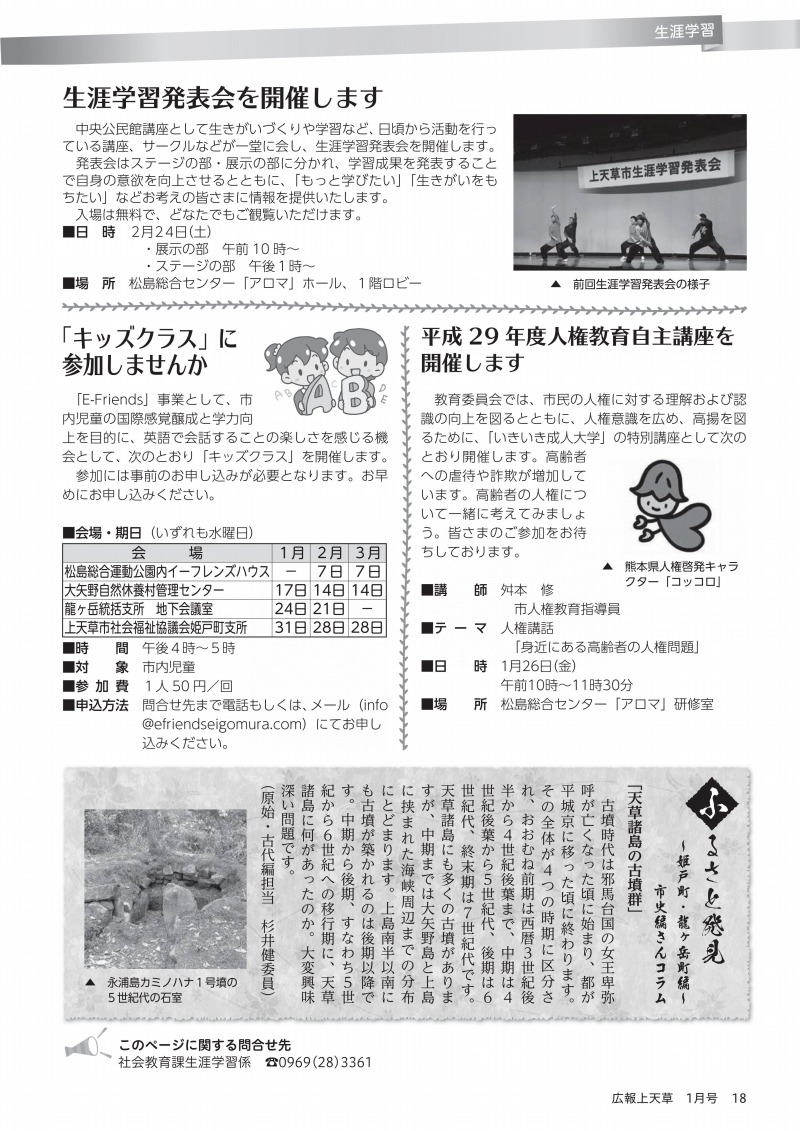 生涯学習

生涯学習発表会を開催します

中央公民館講座として生きがいづくりや学習など、日頃から活動を行っている講座、サークルなどが一堂に会し、生涯学習発表会を開催します。

発表会はステージの部・展示の部に分かれ、学習成果を発表することで自身の意欲を向上させるとともに、「もっと学びたい」「生きがいをもちたい」などお考えの皆さまに情報を提供いたします。

入場は無料で、どなたでもご観覧いただけます。

■日　時　2月24日(土)
・展示の部　午前10時～
・ステージの部　午後1時～
■場　所　松島総合センター「アロマ」ホール、1階ロビー

上天草市生涯学習発表会

▲　前回生涯学習発表会の様子

「キッズクラス」に参加しませんか

「E-Friends」事業として、市内児童の国際感覚醸成と学力向上を目的に、英語で会話することの楽しさを感じる機会として、次のとおり「キッズクラス」を開催します。

参加には事前のお申し込みが必要となります。お早めにお申し込みください。

■会場・期日（いずれも水曜日）

| 会　場 | 1月 | 2月 | 3月 |
|---|---|---|---|
| 松島総合運動公園内イーフレンズハウス | － | 7日 | 7日 |
| 大矢野自然休養村管理センター | 17日 | 14日 | 14日 |
| 龍ヶ岳統括支所　地下会議室 | 24日 | 21日 | － |
| 上天草市社会福祉協議会姫戸町支所 | 31日 | 28日 | 28日 |

■時　間　午後4時～5時
■対　象　市内児童
■参加費　1人50円／回
■申込方法　問合せ先まで電話もしくは、メール（info@efriendseigomura.com）にてお申し込みください。

平成29年度人権教育自主講座を開催します

教育委員会では、市民の人権に対する理解および認識の向上を図るとともに、人権意識を広め、高揚を図るために、「いきいき成人大学」の特別講座として次のとおり開催します。高齢者への虐待や詐欺が増加しています。高齢者の人権について一緒に考えてみましょう。皆さまのご参加をお待ちしております。

▲　熊本県人権啓発キャラクター「コッコロ」

■講　師　舛本　修
市人権教育指導員
■テーマ　人権講話
「身近にある高齢者の人権問題」
■日　時　1月26日(金)
午前10時～11時30分
■場　所　松島総合センター「アロマ」研修室

ふるさと発見
～姫戸町・龍ヶ岳町編～
市史編さんコラム

「天草諸島の古墳群」

古墳時代は邪馬台国の女王卑弥呼が亡くなった頃に始まり、都が平城京に移った頃に終わります。その全体が4つの時期に区分され、おおむね前期は西暦3世紀後半から4世紀後葉まで、中期は4世紀後葉から5世紀代、後期は6世紀代、終末期は7世紀代です。天草諸島にも多くの古墳がありますが、中期までは大矢野島と上島に挟まれた海峡周辺までの分布にとどまります。上島南半以南にも古墳が築かれるのは後期以降です。中期から後期、すなわち5世紀から6世紀への移行期に、天草諸島に何があったのか。大変興味深い問題です。

（原始・古代編担当　杉井健委員）

▲　永浦島カミノハナ1号墳の5世紀代の石室

このページに関する問合せ先
社会教育課生涯学習係　☎0969(28)3361

広報上天草　1月号　18